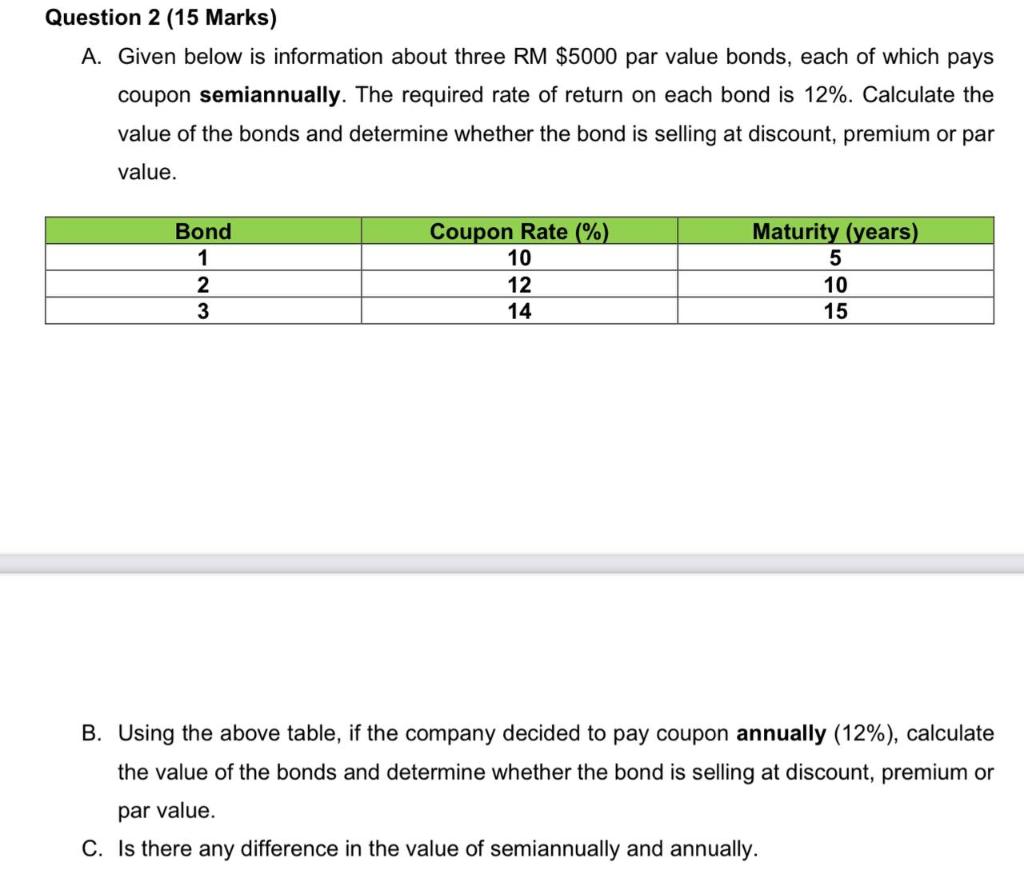 Question 2 (15 Marks)

A. Given below is information about three RM \$5000 par value bonds, each of which pays coupon semiannually. The required rate of return on each bond is 12%. Calculate the value of the bonds and determine whether the bond is selling at discount, premium or par value.

| Bond | Coupon Rate (%) | Maturity (years) |
|---|---|---|
| 1 | 10 | 5 |
| 2 | 12 | 10 |
| 3 | 14 | 15 |

B. Using the above table, if the company decided to pay coupon annually (12%), calculate the value of the bonds and determine whether the bond is selling at discount, premium or par value.

C. Is there any difference in the value of semiannually and annually.